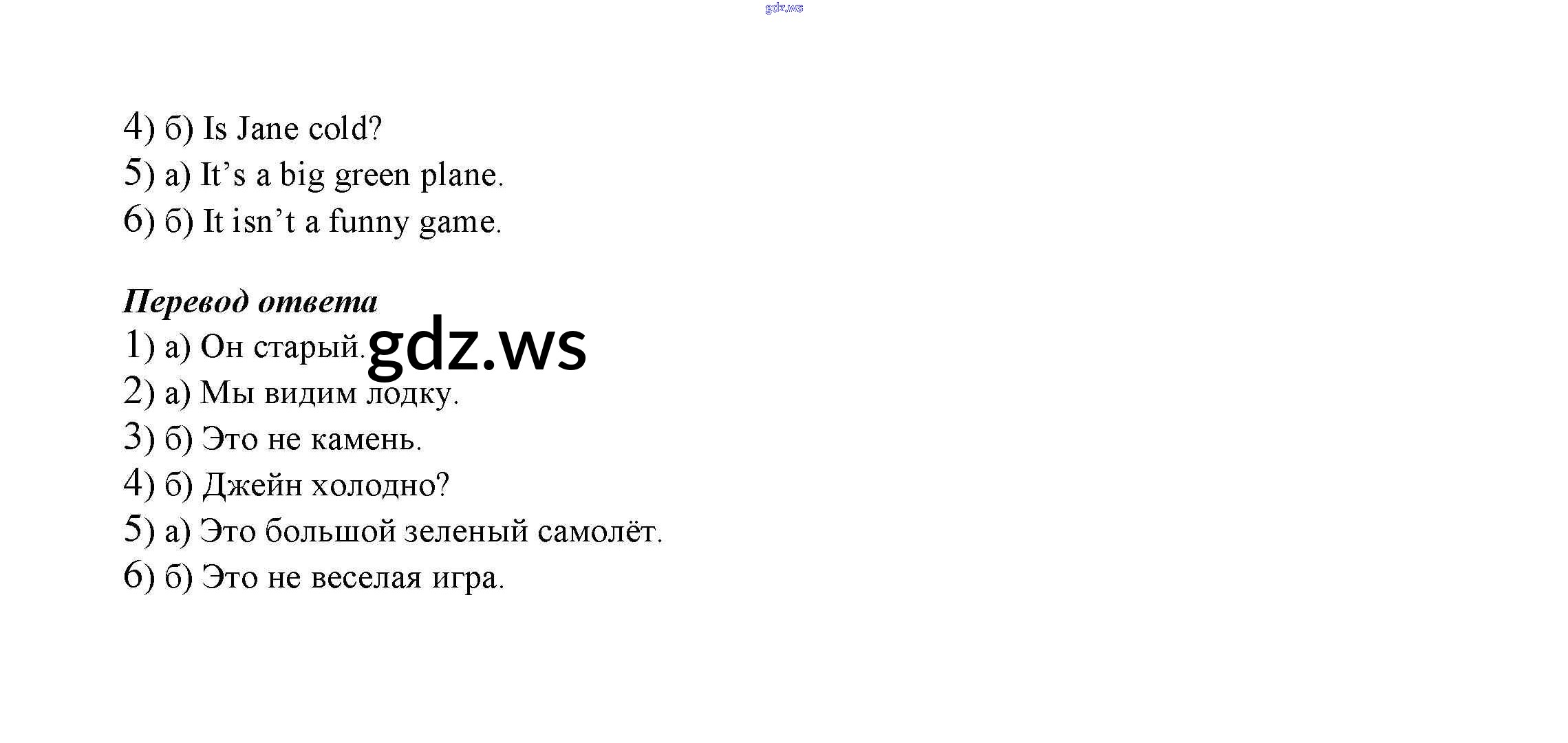 gdz.ws

4) б) Is Jane cold?
5) а) It’s a big green plane.
6) б) It isn’t a funny game.

Перевод ответа
1) а) Он старый. gdz.ws
2) а) Мы видим лодку.
3) б) Это не камень.
4) б) Джейн холодно?
5) а) Это большой зеленый самолёт.
6) б) Это не веселая игра.